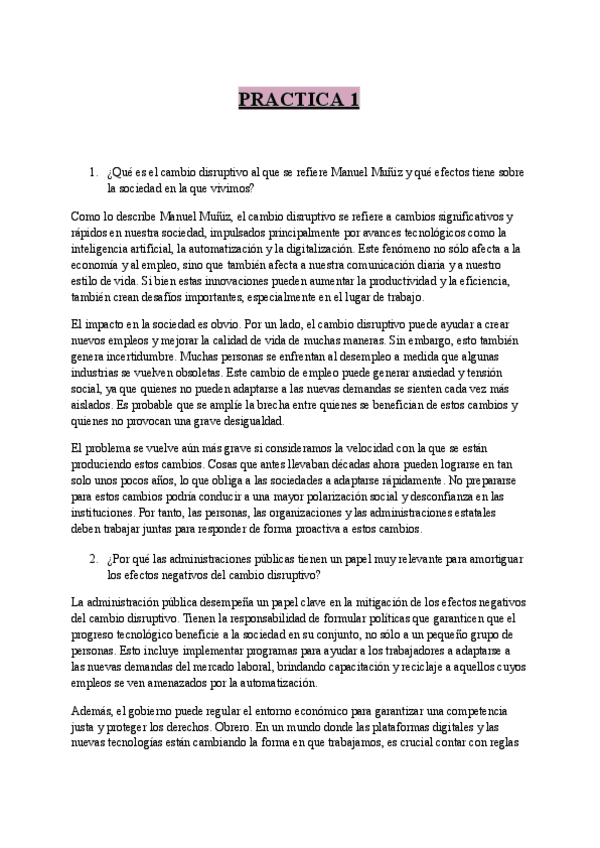 PRACTICA 1

1. ¿Qué es el cambio disruptivo al que se refiere Manuel Muñiz y qué efectos tiene sobre la sociedad en la que vivimos?

Como lo describe Manuel Muñiz, el cambio disruptivo se refiere a cambios significativos y rápidos en nuestra sociedad, impulsados principalmente por avances tecnológicos como la inteligencia artificial, la automatización y la digitalización. Este fenómeno no sólo afecta a la economía y al empleo, sino que también afecta a nuestra comunicación diaria y a nuestro estilo de vida. Si bien estas innovaciones pueden aumentar la productividad y la eficiencia, también crean desafíos importantes, especialmente en el lugar de trabajo.

El impacto en la sociedad es obvio. Por un lado, el cambio disruptivo puede ayudar a crear nuevos empleos y mejorar la calidad de vida de muchas maneras. Sin embargo, esto también genera incertidumbre. Muchas personas se enfrentan al desempleo a medida que algunas industrias se vuelven obsoletas. Este cambio de empleo puede generar ansiedad y tensión social, ya que quienes no pueden adaptarse a las nuevas demandas se sienten cada vez más aislados. Es probable que se amplíe la brecha entre quienes se benefician de estos cambios y quienes no provocan una grave desigualdad.

El problema se vuelve aún más grave si consideramos la velocidad con la que se están produciendo estos cambios. Cosas que antes llevaban décadas ahora pueden lograrse en tan solo unos pocos años, lo que obliga a las sociedades a adaptarse rápidamente. No prepararse para estos cambios podría conducir a una mayor polarización social y desconfianza en las instituciones. Por tanto, las personas, las organizaciones y las administraciones estatales deben trabajar juntas para responder de forma proactiva a estos cambios.

2. ¿Por qué las administraciones públicas tienen un papel muy relevante para amortiguar los efectos negativos del cambio disruptivo?

La administración pública desempeña un papel clave en la mitigación de los efectos negativos del cambio disruptivo. Tienen la responsabilidad de formular políticas que garanticen que el progreso tecnológico beneficie a la sociedad en su conjunto, no sólo a un pequeño grupo de personas. Esto incluye implementar programas para ayudar a los trabajadores a adaptarse a las nuevas demandas del mercado laboral, brindando capacitación y reciclaje a aquellos cuyos empleos se ven amenazados por la automatización.

Además, el gobierno puede regular el entorno económico para garantizar una competencia justa y proteger los derechos. Obrero. En un mundo donde las plataformas digitales y las nuevas tecnologías están cambiando la forma en que trabajamos, es crucial contar con reglas